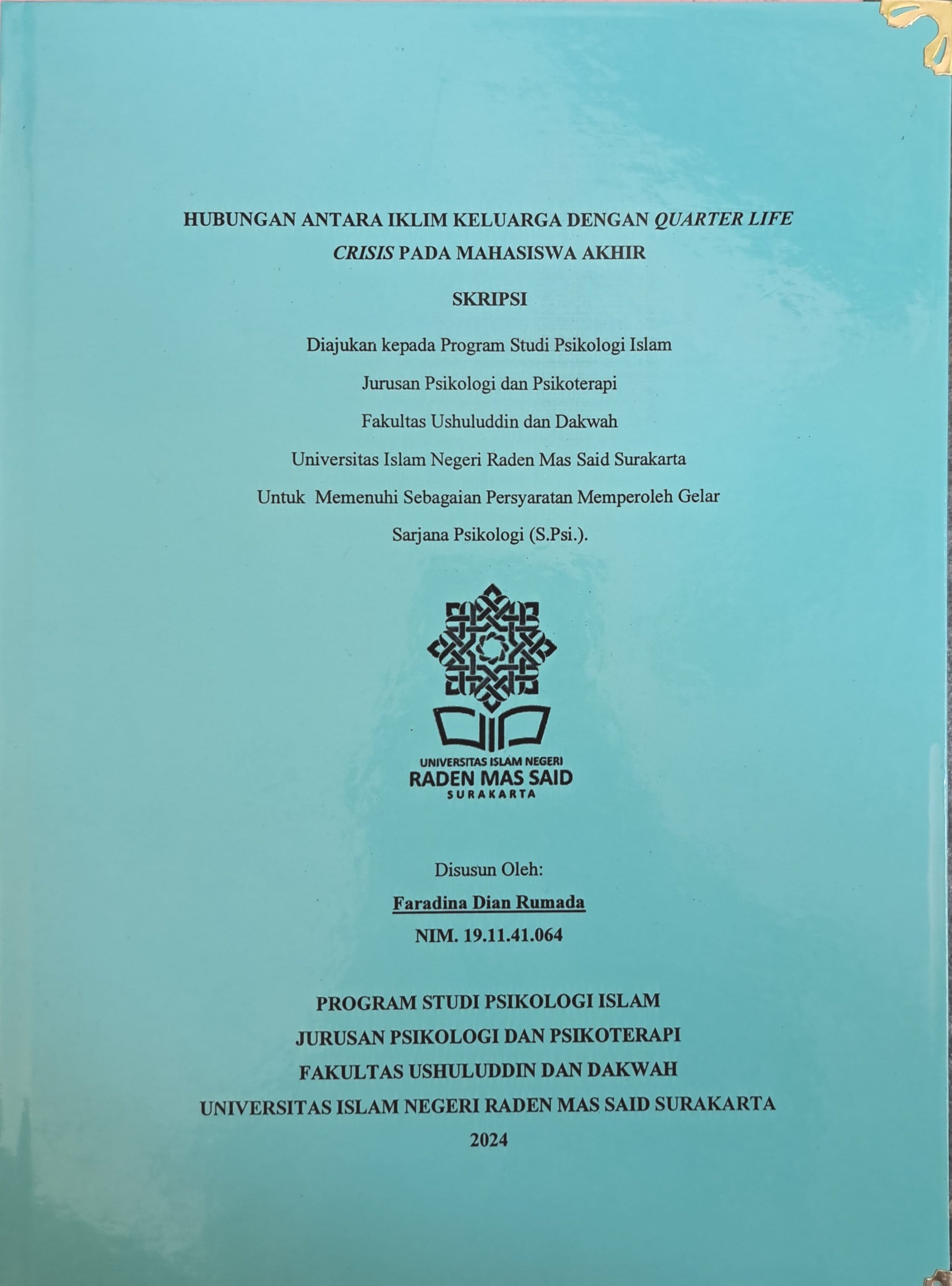 HUBUNGAN ANTARA IKLIM KELUARGA DENGAN QUARTER LIFE CRISIS PADA MAHASISWA AKHIR

SKRIPSI

Diajukan kepada Program Studi Psikologi Islam
Jurusan Psikologi dan Psikoterapi
Fakultas Ushuluddin dan Dakwah
Universitas Islam Negeri Raden Mas Said Surakarta
Untuk Memenuhi Sebagaian Persyaratan Memperoleh Gelar
Sarjana Psikologi (S.Psi.).

UNIVERSITAS ISLAM NEGERI
RADEN MAS SAID
SURAKARTA

Disusun Oleh:
Faradina Dian Rumada
NIM. 19.11.41.064

PROGRAM STUDI PSIKOLOGI ISLAM
JURUSAN PSIKOLOGI DAN PSIKOTERAPI
FAKULTAS USHULUDDIN DAN DAKWAH
UNIVERSITAS ISLAM NEGERI RADEN MAS SAID SURAKARTA
2024